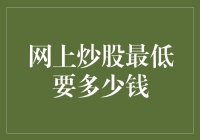 网上炒股最低要多少钱